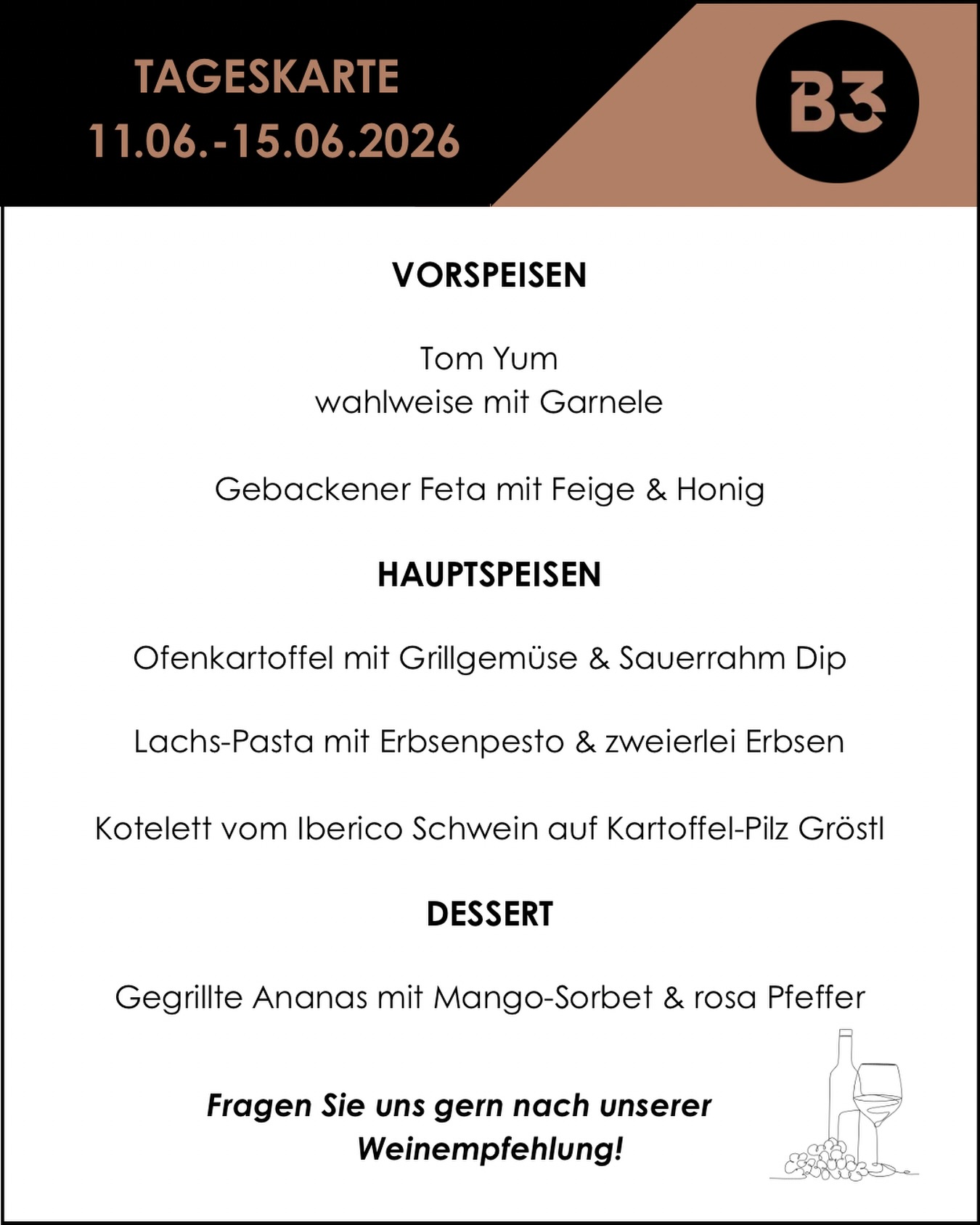 TAGESKARTE
11.06.-15.06.2026

B3

VORSPEISEN

Tom Yum
wahlweise mit Garnele

Gebackener Feta mit Feige & Honig

HAUPTSPEISEN

Ofenkartoffel mit Grillgemüse & Sauerrahm Dip

Lachs-Pasta mit Erbsenpesto & zweierlei Erbsen

Kotelett vom Iberico Schwein auf Kartoffel-Pilz Gröstl

DESSERT

Gegrillte Ananas mit Mango-Sorbet & rosa Pfeffer

Fragen Sie uns gern nach unserer Weinempfehlung!